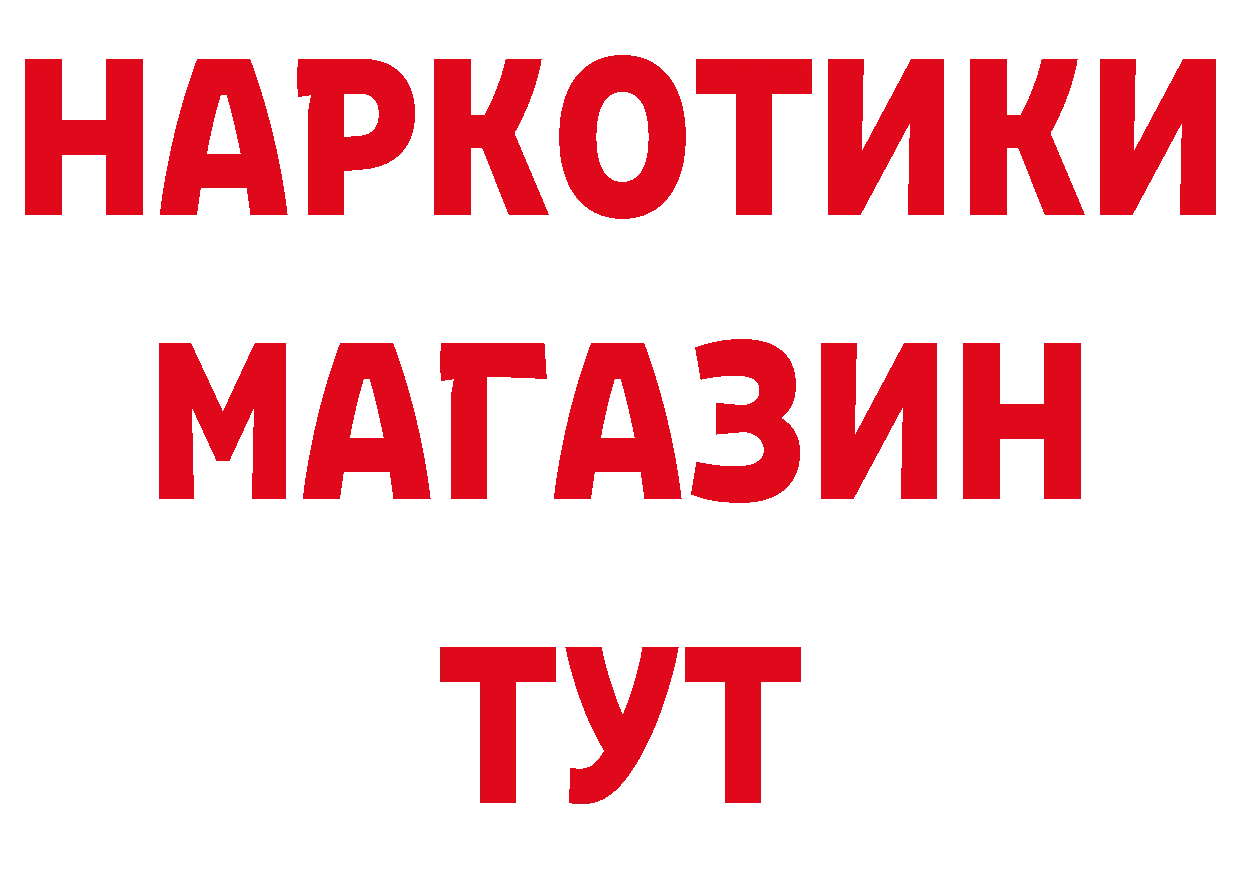 НАРКОТИКИ
МАГАЗИН
ТУТ